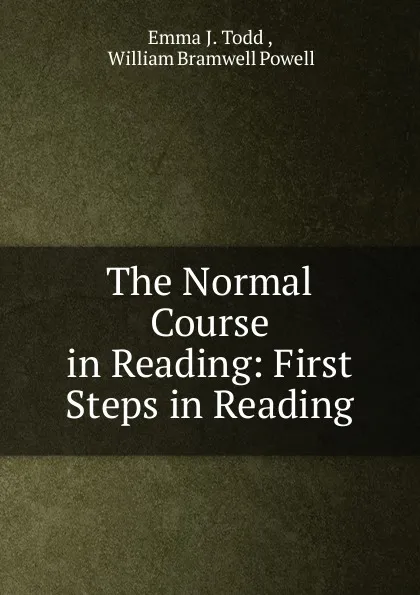 Emma J. Todd ,
William Bramwell Powell

The Normal Course in Reading: First Steps in Reading